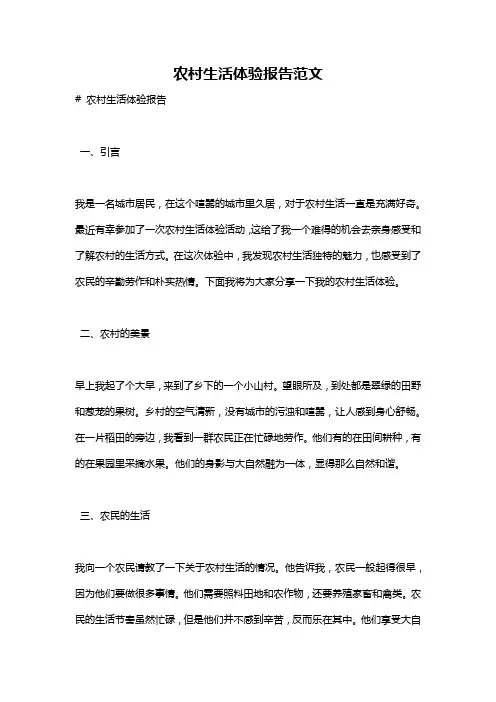 农村生活体验报告范文

# 农村生活体验报告

一、引言

我是一名城市居民，在这个喧嚣的城市里久居，对于农村生活一直是充满好奇。最近有幸参加了一次农村生活体验活动，这给了我一个难得的机会去亲身感受和了解农村的生活方式。在这次体验中，我发现农村生活独特的魅力，也感受到了农民的辛勤劳作和朴实热情。下面我将为大家分享一下我的农村生活体验。

二、农村的美景

早上我起了个大早，来到了乡下的一个小山村。望眼所及，到处都是翠绿的田野和葱茏的果树。乡村的空气清新，没有城市的污浊和喧嚣，让人感到身心舒畅。在一片稻田的旁边，我看到一群农民正在忙碌地劳作。他们有的在田间耕种，有的在果园里采摘水果。他们的身影与大自然融为一体，显得那么自然和谐。

三、农民的生活

我向一个农民请教了一下关于农村生活的情况。他告诉我，农民一般起得很早，因为他们要做很多事情。他们需要照料田地和农作物，还要养殖家畜和禽类。农民的生活节奏虽然忙碌，但是他们并不感到辛苦，反而乐在其中。他们享受大自